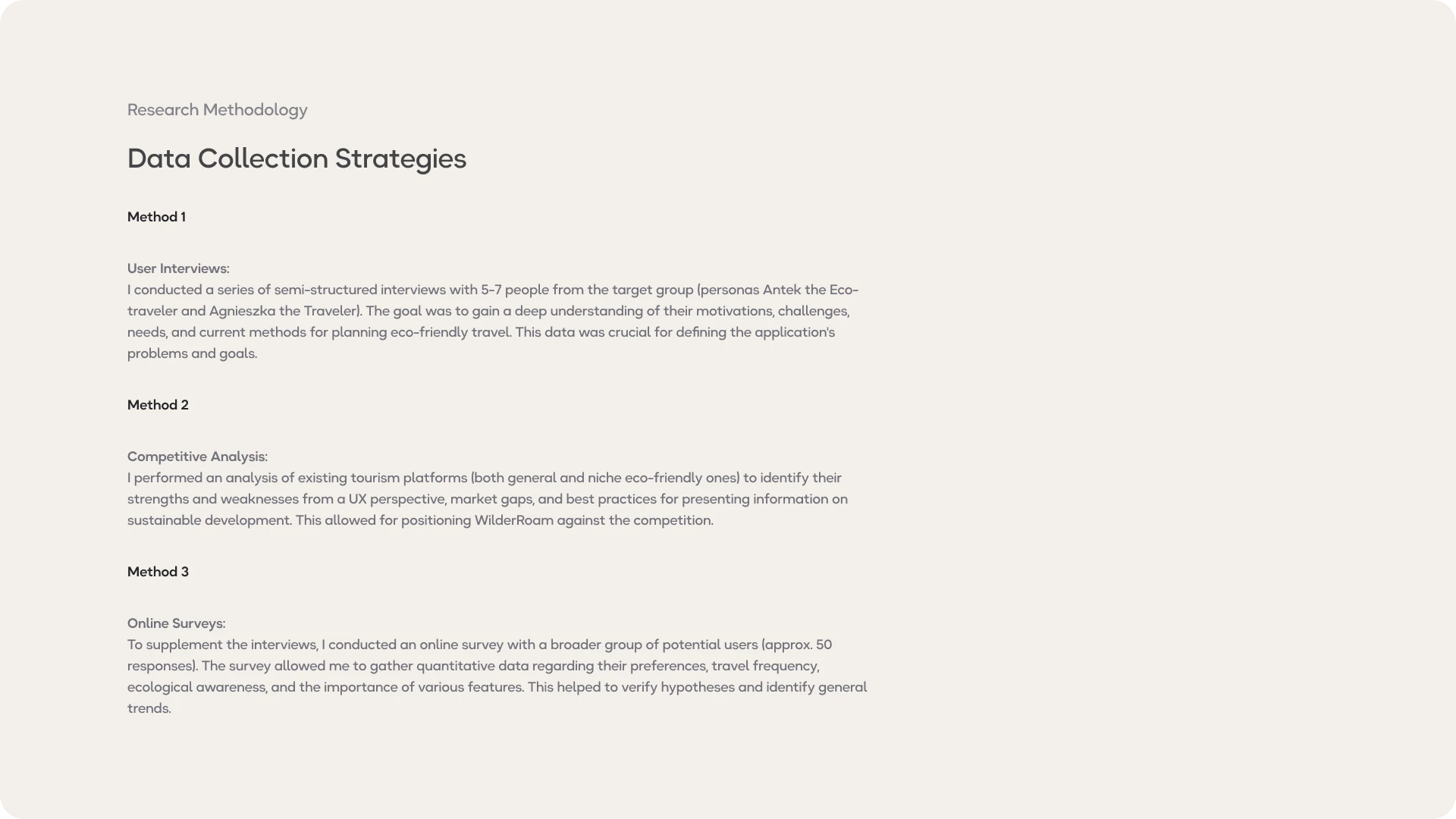 Research Methodology

Data Collection Strategies

Method 1

User Interviews:
I conducted a series of semi-structured interviews with 5-7 people from the target group (personas Antek the Eco-traveler and Agnieszka the Traveler). The goal was to gain a deep understanding of their motivations, challenges, needs, and current methods for planning eco-friendly travel. This data was crucial for defining the application's problems and goals.

Method 2

Competitive Analysis:
I performed an analysis of existing tourism platforms (both general and niche eco-friendly ones) to identify their strengths and weaknesses from a UX perspective, market gaps, and best practices for presenting information on sustainable development. This allowed for positioning WilderRoam against the competition.

Method 3

Online Surveys:
To supplement the interviews, I conducted an online survey with a broader group of potential users (approx. 50 responses). The survey allowed me to gather quantitative data regarding their preferences, travel frequency, ecological awareness, and the importance of various features. This helped to verify hypotheses and identify general trends.